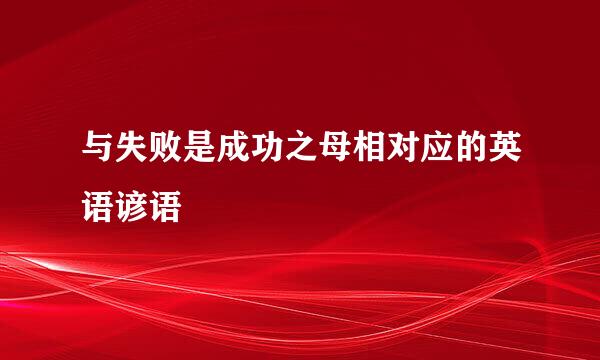 与失败是成功之母相对应的英语谚语